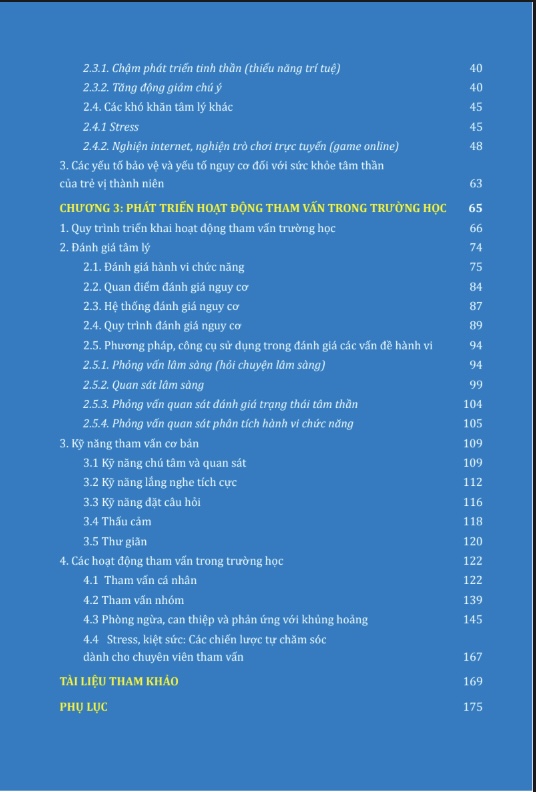 2.3.1. Chậm phát triển tinh thần (thiểu năng trí tuệ) 40
2.3.2. Tăng động giảm chú ý 40
2.4. Các khó khăn tâm lý khác 45
2.4.1 Stress 45
2.4.2. Nghiện internet, nghiện trò chơi trực tuyến (game online) 48
3. Các yếu tố bảo vệ và yếu tố nguy cơ đối với sức khỏe tâm thần của trẻ vị thành niên 63
CHƯƠNG 3: PHÁT TRIỂN HOẠT ĐỘNG THAM VẤN TRONG TRƯỜNG HỌC 65
1. Quy trình triển khai hoạt động tham vấn trường học 66
2. Đánh giá tâm lý 74
2.1. Đánh giá hành vi chức năng 75
2.2. Quan điểm đánh giá nguy cơ 84
2.3. Hệ thống đánh giá nguy cơ 87
2.4. Quy trình đánh giá nguy cơ 89
2.5. Phương pháp, công cụ sử dụng trong đánh giá các vấn đề hành vi 94
2.5.1. Phỏng vấn lâm sàng (hỏi chuyện lâm sàng) 94
2.5.2. Quan sát lâm sàng 99
2.5.3. Phỏng vấn quan sát đánh giá trạng thái tâm thần 104
2.5.4. Phỏng vấn quan sát phân tích hành vi chức năng 105
3. Kỹ năng tham vấn cơ bản 109
3.1 Kỹ năng chú tâm và quan sát 109
3.2 Kỹ năng lắng nghe tích cực 112
3.3 Kỹ năng đặt câu hỏi 116
3.4 Thấu cảm 118
3.5 Thư giãn 120
4. Các hoạt động tham vấn trong trường học 122
4.1 Tham vấn cá nhân 122
4.2 Tham vấn nhóm 139
4.3 Phòng ngừa, can thiệp và phản ứng với khủng hoảng 145
4.4 Stress, kiệt sức: Các chiến lược tự chăm sóc dành cho chuyên viên tham vấn 167
TÀI LIỆU THAM KHẢO 169
PHỤ LỤC 175